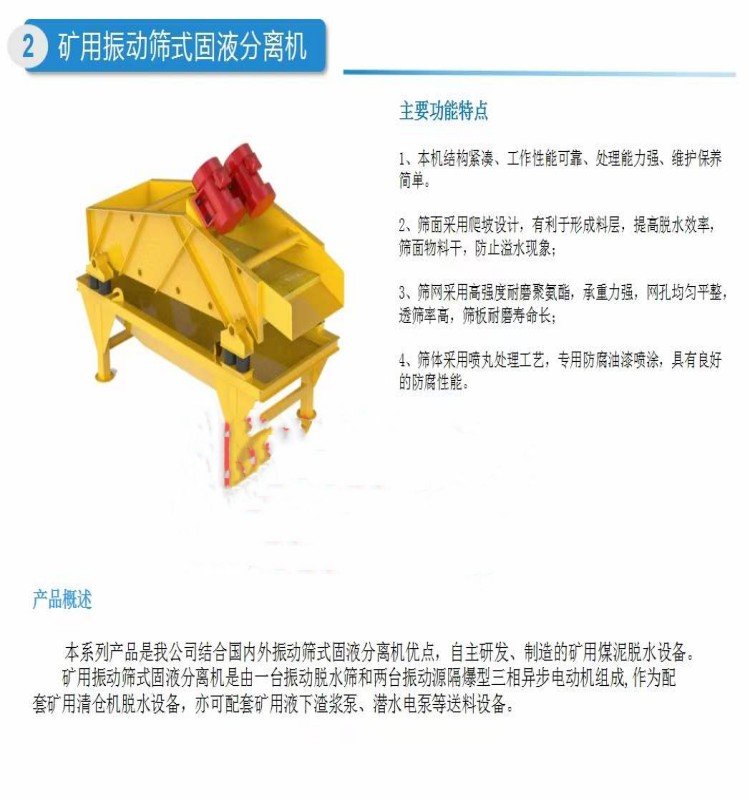 2 矿用振动筛式固液分离机

主要功能特点

1、本机结构紧凑、工作性能可靠、处理能力强、维护保养简单。

2、筛面采用爬坡设计，有利于形成料层，提高脱水效率，筛面物料干，防止溢水现象；

3、筛网采用高强度耐磨聚氨酯，承重力强，网孔均匀平整，透筛率高，筛板耐磨寿命长；

4、筛体采用喷丸处理工艺，专用防腐油漆喷涂，具有良好的防腐性能。

产品概述

本系列产品是我公司结合国内外振动筛式固液分离机优点，自主研发、制造的矿用煤泥脱水设备。

矿用振动筛式固液分离机是由一台振动脱水筛和两台振动源隔爆型三相异步电动机组成,作为配套矿用清仓机脱水设备，亦可配套矿用液下渣浆泵、潜水电泵等送料设备。